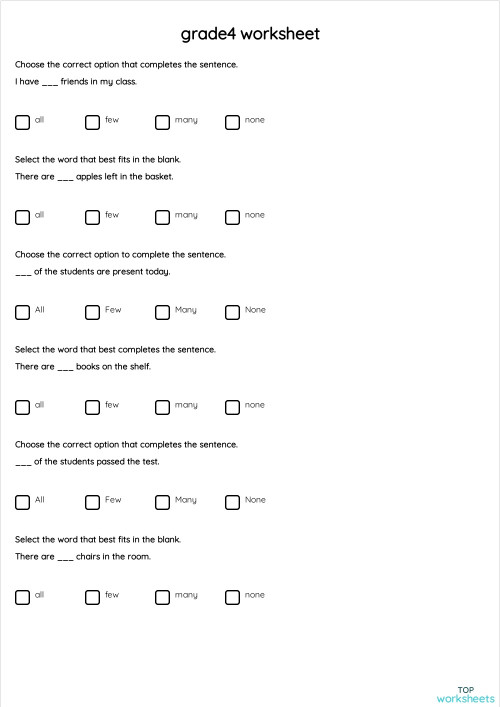 grade4 worksheet

Choose the correct option that completes the sentence.

I have ___ friends in my class.

all few many none

Select the word that best fits in the blank.

There are ___ apples left in the basket.

all few many none

Choose the correct option to complete the sentence.

___ of the students are present today.

All Few Many None

Select the word that best completes the sentence.

There are ___ books on the shelf.

all few many none

Choose the correct option that completes the sentence.

___ of the students passed the test.

All Few Many None

Select the word that best fits in the blank.

There are ___ chairs in the room.

all few many none

TOP worksheets